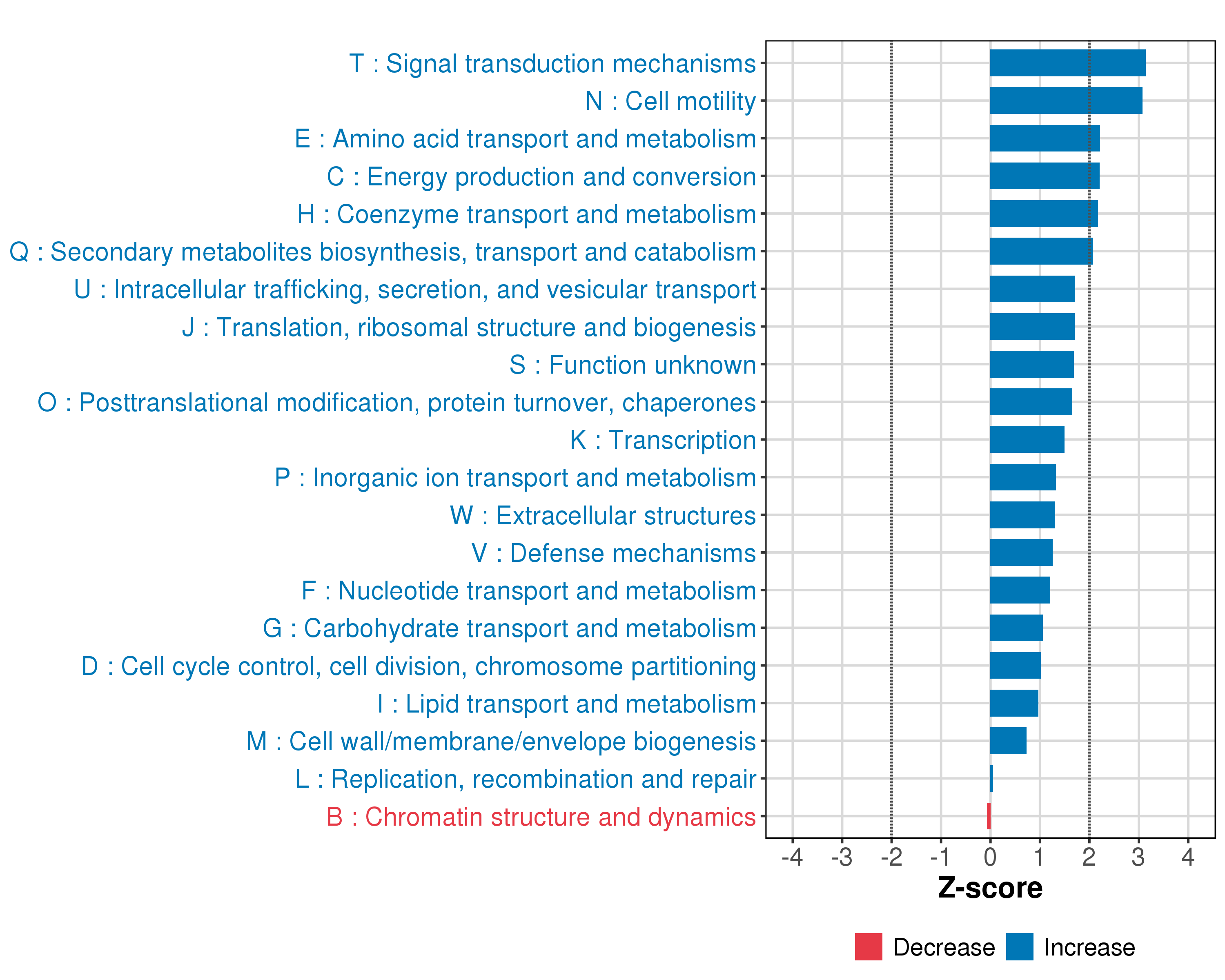 T : Signal transduction mechanisms
N : Cell motility
E : Amino acid transport and metabolism
C : Energy production and conversion
H : Coenzyme transport and metabolism
Q : Secondary metabolites biosynthesis, transport and catabolism
U : Intracellular trafficking, secretion, and vesicular transport
J : Translation, ribosomal structure and biogenesis
S : Function unknown
O : Posttranslational modification, protein turnover, chaperones
K : Transcription
P : Inorganic ion transport and metabolism
W : Extracellular structures
V : Defense mechanisms
F : Nucleotide transport and metabolism
G : Carbohydrate transport and metabolism
D : Cell cycle control, cell division, chromosome partitioning
I : Lipid transport and metabolism
M : Cell wall/membrane/envelope biogenesis
L : Replication, recombination and repair
B : Chromatin structure and dynamics

-4 -3 -2 -1 0 1 2 3 4
Z-score

Decrease Increase